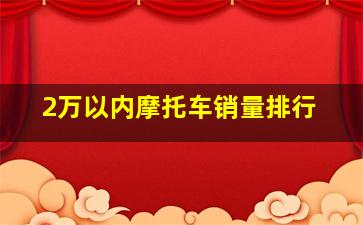 2万以内摩托车销量排行